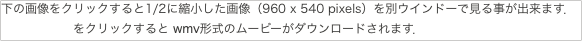 下の画像をクリックすると1/2に縮小した画像（960 x 540 pixels）を別ウインドーで見る事が出来ます.
をクリックすると wmv形式のムービーがダウンロードされます.